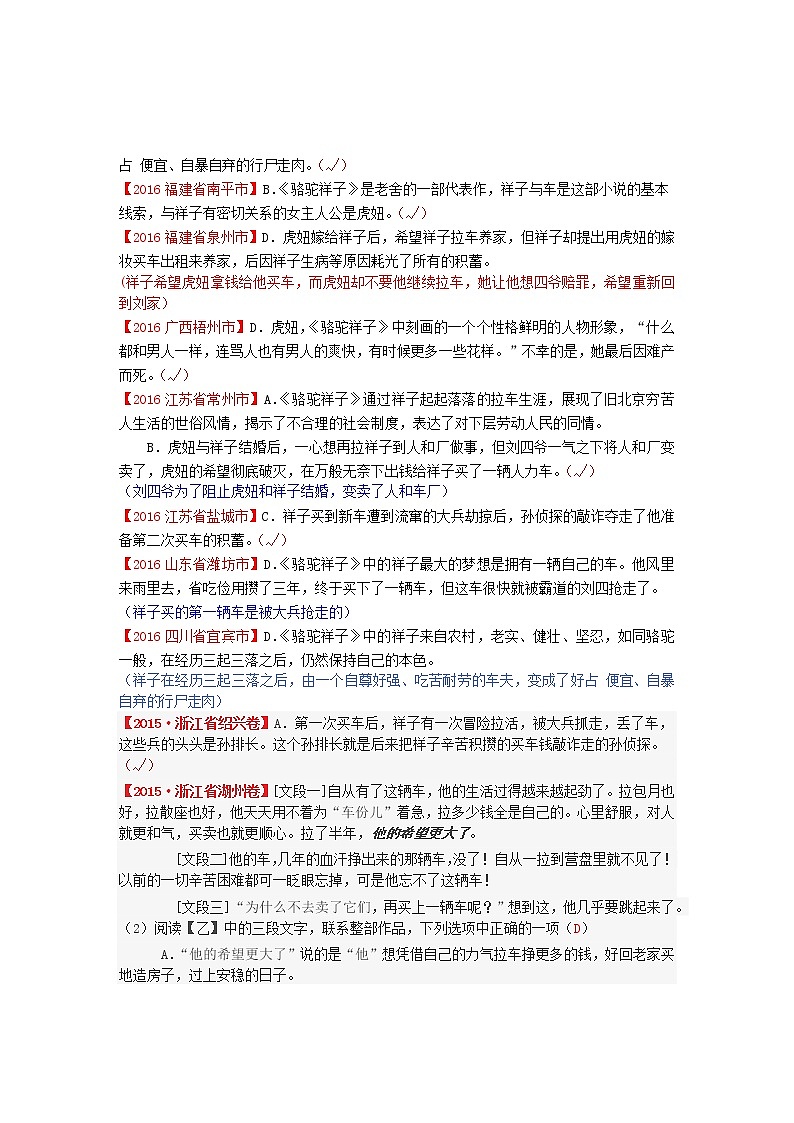 占 便宜、自暴自弃的行尸走肉。（√）
【2016 福建省南平市】B.《骆驼祥子》是老舍的一部代表作，祥子与车是这部小说的基本线索，与祥子有密切关系的女主人公是虎妞。（√）
【2016 福建省泉州市】D．虎妞嫁给祥子后，希望祥子拉车养家，但祥子却提出用虎妞的嫁妆买车出租来养家，后因祥子生病等原因耗光了所有的积蓄。
(祥子希望虎妞拿钱给他买车，而虎妞却不要他继续拉车，她让他想四爷赔罪，希望重新回到刘家)
【2016 广西梧州市】D．虎妞，《骆驼祥子》中刻画的一个个性格鲜明的人物形象，“什么都和男人一样，连骂人也有男人的爽快，有时候更多一些花样。”不幸的是，她最后因难产而死。（√）
【2016 江苏省常州市】A.《骆驼祥子》通过祥子起起落落的拉车生涯，展现了旧北京穷苦人生活的世俗风情，揭示了不合理的社会制度，表达了对下层劳动人民的同情。
B．虎妞与祥子结婚后，一心想再拉祥子到人和厂做事，但刘四爷一气之下将人和厂变卖了，虎妞的希望彻底破灭，在万般无奈下出钱给祥子买了一辆人力车。（√）
（刘四爷为了阻止虎妞和祥子结婚，变卖了人和车厂）
【2016 江苏省盐城市】C．祥子买到新车遭到流窜的大兵劫掠后，孙侦探的敲诈夺走了他准备第二次买车的积蓄。（√）
【2016 山东省潍坊市】D.《骆驼祥子》中的祥子最大的梦想是拥有一辆自己的车。他风里来雨里去，省吃俭用攒了三年，终于买下了一辆车，但这车很快就被霸道的刘四抢走了。
（祥子买的第一辆车是被大兵抢走的）
【2016 四川省宜宾市】D.《骆驼祥子》中的祥子来自农村，老实、健壮、坚忍，如同骆驼一般，在经历三起三落之后，仍然保持自己的本色。
（祥子在经历三起三落之后，由一个自尊好强、吃苦耐劳的车夫，变成了好占 便宜、自暴自弃的行尸走肉）
【2015·浙江省绍兴卷】A．第一次买车后，祥子有一次冒险拉活，被大兵抓走，丢了车，这些兵的头头是孙排长。这个孙排长就是后来把祥子辛苦积攒的买车钱敲诈走的孙侦探。（√）
【2015·浙江省湖州卷】[文段一]自从有了这辆车，他的生活过得越来越起劲了。拉包月也好，拉散座也好，他天天用不着为“车份儿”着急，拉多少钱全是自己的。心里舒服，对人就更和气，买卖也就更顺心。拉了半年，他的希望更大了。
[文段二]他的车，几年的血汗挣出来的那辆车，没了！自从一拉到营盘里就不见了！以前的一切辛苦困难都可一眨眼忘掉，可是他忘不了这辆车！
[文段三]“为什么不去卖了它们，再买上一辆车呢？”想到这，他几乎要跳起来了。
（2）阅读【乙】中的三段文字，联系整部作品，下列选项中正确的一项（D）
A.“他的希望更大了”说的是“他”想凭借自己的力气拉车挣更多的钱，好回老家买地造房子，过上安稳的日子。